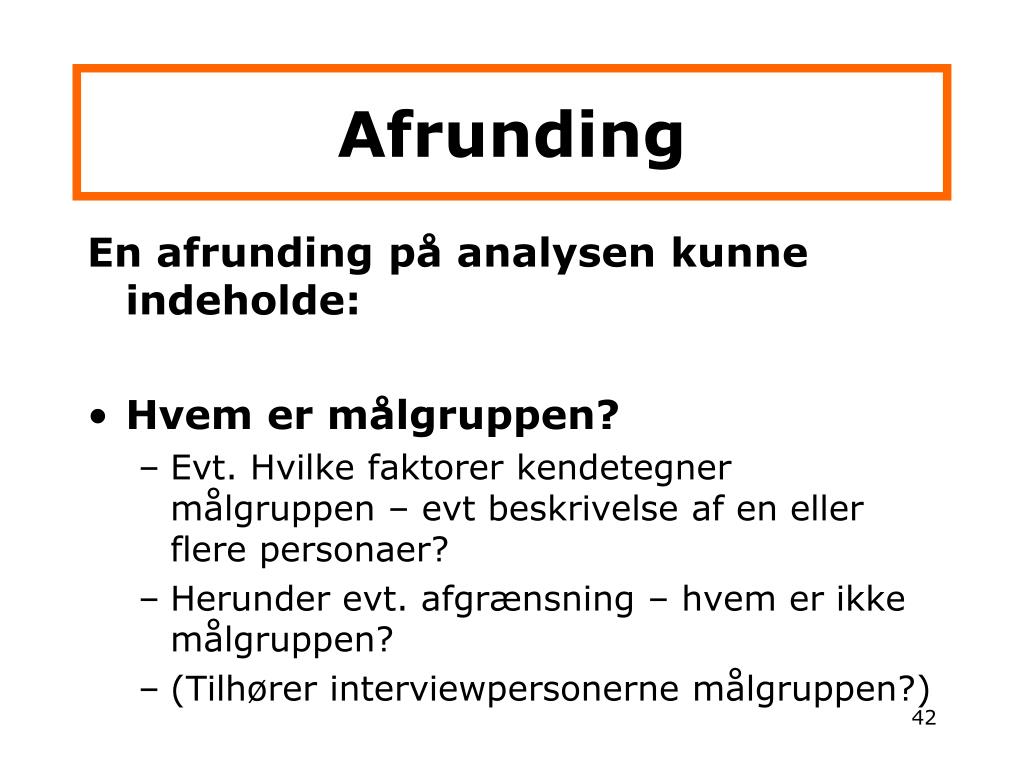 Afrunding

En afrunding på analysen kunne indeholde:

• Hvem er målgruppen?
– Evt. Hvilke faktorer kendetegner målgruppen – evt beskrivelse af en eller flere personaer?
– Herunder evt. afgrænsning – hvem er ikke målgruppen?
– (Tilhører interviewpersonerne målgruppen?)

42